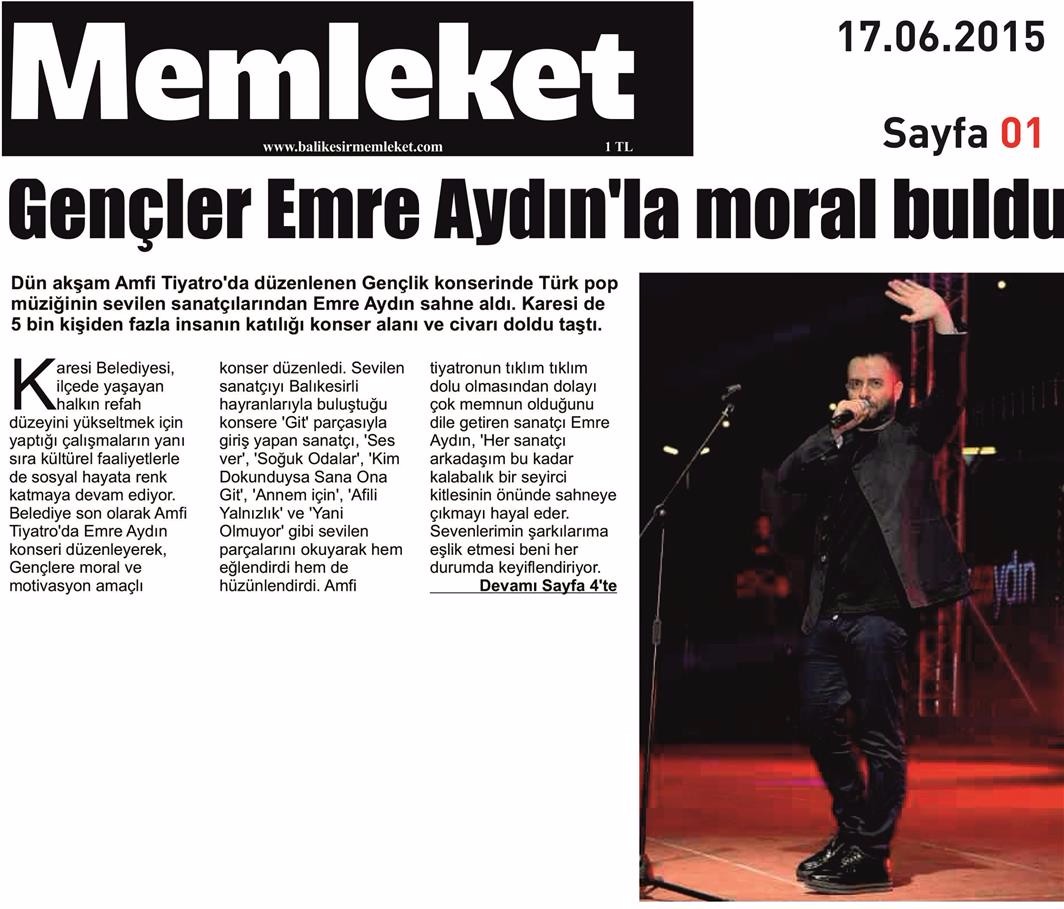 Memleket

www.balikesirmemleket.com 1 TL

17.06.2015

Sayfa 01

Gençler Emre Aydın'la moral buldu

Dün akşam Amfi Tiyatro'da düzenlenen Gençlik konserinde Türk pop müziğinin sevilen sanatçılarından Emre Aydın sahne aldı. Karesi de 5 bin kişiden fazla insanın katılığı konser alanı ve civarı doldu taştı.

Karesi Belediyesi, ilçede yaşayan halkın refah düzeyini yükseltmek için yaptığı çalışmaların yanı sıra kültürel faaliyetlerle de sosyal hayata renk katmaya devam ediyor. Belediye son olarak Amfi Tiyatro'da Emre Aydın konseri düzenleyerek, Gençlere moral ve motivasyon amaçlı konser düzenledi. Sevilen sanatçıyı Balıkesirli hayranlarıyla buluştuğu konsere 'Git' parçasıyla giriş yapan sanatçı, 'Ses ver', 'Soğuk Odalar', 'Kim Dokunduysa Sana Ona Git', 'Annem için', 'Afili Yalnızlık' ve 'Yani Olmuyor' gibi sevilen parçalarını okuyarak hem eğlendirdi hem de hüzünlendirdi. Amfi tiyatronun tıklım tıklım dolu olmasından dolayı çok memnun olduğunu dile getiren sanatçı Emre Aydın, 'Her sanatçı arkadaşım bu kadar kalabalık bir seyirci kitlesinin önünde sahneye çıkmayı hayal eder. Sevenlerimin şarkılarıma eşlik etmesi beni her durumda keyiflendiriyor.

Devamı Sayfa 4'te

aydın